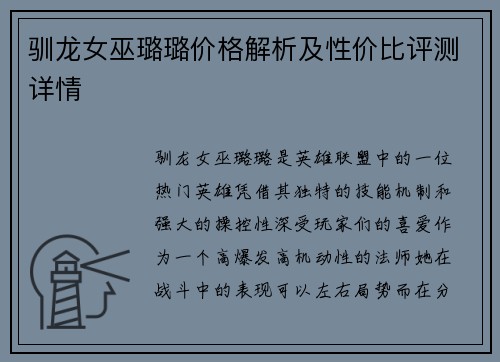 驯龙女巫璐璐价格解析及性价比评测详情

驯龙女巫璐璐是英雄联盟中的一位热门英雄凭借其独特的技能机制和强大的操控性深受玩家们的喜爱作为一个高爆发高机动性的法师她在战斗中的表现可以左右局势而在分